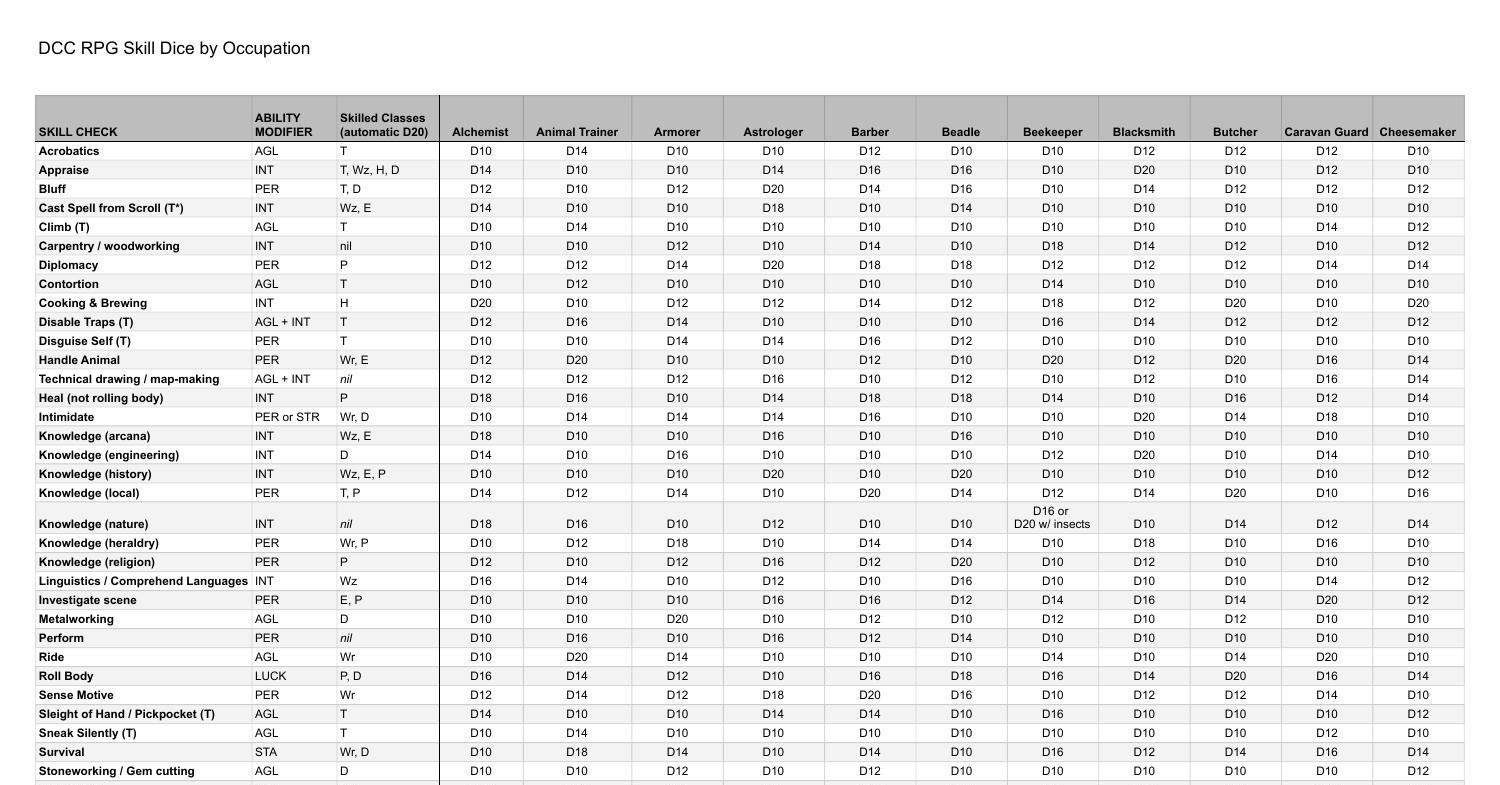 DCC RPG Skill Dice by Occupation

| SKILL CHECK | ABILITY MODIFIER | Skilled Classes (automatic D20) | Alchemist | Animal Trainer | Armorer | Astrologer | Barber | Beadle | Beekeeper | Blacksmith | Butcher | Caravan Guard | Cheesemaker |
|---|---|---|---|---|---|---|---|---|---|---|---|---|---|
| Acrobatics | AGL | T | D10 | D14 | D10 | D10 | D12 | D10 | D10 | D12 | D12 | D12 | D10 |
| Appraise | INT | T, Wz, H, D | D14 | D10 | D10 | D14 | D16 | D16 | D10 | D20 | D10 | D12 | D10 |
| Bluff | PER | T, D | D12 | D10 | D12 | D20 | D14 | D16 | D10 | D14 | D12 | D12 | D12 |
| Cast Spell from Scroll (T*) | INT | Wz, E | D14 | D10 | D10 | D18 | D10 | D14 | D10 | D10 | D10 | D10 | D10 |
| Climb (T) | AGL | T | D10 | D14 | D10 | D10 | D10 | D10 | D10 | D10 | D10 | D14 | D12 |
| Carpentry / woodworking | INT | nil | D10 | D10 | D12 | D10 | D14 | D10 | D18 | D14 | D12 | D10 | D12 |
| Diplomacy | PER | P | D12 | D12 | D14 | D20 | D18 | D18 | D12 | D12 | D12 | D14 | D14 |
| Contortion | AGL | T | D10 | D12 | D10 | D10 | D10 | D10 | D14 | D10 | D10 | D10 | D10 |
| Cooking & Brewing | INT | H | D20 | D10 | D12 | D12 | D14 | D12 | D18 | D12 | D20 | D10 | D20 |
| Disable Traps (T) | AGL + INT | T | D12 | D16 | D14 | D10 | D10 | D10 | D16 | D14 | D12 | D12 | D12 |
| Disguise Self (T) | PER | T | D10 | D10 | D14 | D14 | D16 | D12 | D10 | D10 | D10 | D10 | D10 |
| Handle Animal | PER | Wr, E | D12 | D20 | D10 | D10 | D12 | D10 | D20 | D12 | D20 | D16 | D14 |
| Technical drawing / map-making | AGL + INT | nil | D12 | D12 | D12 | D16 | D10 | D12 | D10 | D12 | D10 | D16 | D14 |
| Heal (not rolling body) | INT | P | D18 | D16 | D10 | D14 | D18 | D18 | D14 | D10 | D16 | D12 | D14 |
| Intimidate | PER or STR | Wr, D | D10 | D14 | D14 | D14 | D16 | D10 | D10 | D20 | D14 | D18 | D10 |
| Knowledge (arcana) | INT | Wz, E | D18 | D10 | D10 | D16 | D10 | D16 | D10 | D10 | D10 | D10 | D10 |
| Knowledge (engineering) | INT | D | D14 | D10 | D16 | D10 | D10 | D10 | D12 | D20 | D10 | D14 | D10 |
| Knowledge (history) | INT | Wz, E, P | D10 | D10 | D10 | D20 | D10 | D20 | D10 | D10 | D10 | D10 | D12 |
| Knowledge (local) | PER | T, P | D14 | D12 | D14 | D10 | D20 | D14 | D12 | D14 | D20 | D10 | D16 |
| Knowledge (nature) | INT | nil | D18 | D16 | D10 | D12 | D10 | D10 | D16 or D20 w/ insects | D10 | D14 | D12 | D14 |
| Knowledge (heraldry) | PER | Wr, P | D10 | D12 | D18 | D10 | D14 | D14 | D10 | D18 | D10 | D16 | D10 |
| Knowledge (religion) | PER | P | D12 | D10 | D12 | D16 | D12 | D20 | D10 | D12 | D10 | D10 | D10 |
| Linguistics / Comprehend Languages | INT | Wz | D16 | D14 | D10 | D12 | D10 | D16 | D10 | D10 | D10 | D14 | D12 |
| Investigate scene | PER | E, P | D10 | D10 | D10 | D16 | D16 | D12 | D14 | D16 | D14 | D20 | D12 |
| Metalworking | AGL | D | D10 | D10 | D20 | D10 | D12 | D10 | D12 | D10 | D12 | D10 | D10 |
| Perform | PER | nil | D10 | D16 | D10 | D16 | D12 | D14 | D10 | D10 | D10 | D10 | D10 |
| Ride | AGL | Wr | D10 | D20 | D14 | D10 | D10 | D10 | D14 | D10 | D14 | D20 | D10 |
| Roll Body | LUCK | P, D | D16 | D14 | D12 | D10 | D16 | D18 | D16 | D14 | D20 | D16 | D14 |
| Sense Motive | PER | Wr | D12 | D14 | D12 | D18 | D20 | D16 | D10 | D12 | D12 | D14 | D10 |
| Sleight of Hand / Pickpocket (T) | AGL | T | D14 | D10 | D10 | D14 | D14 | D10 | D16 | D10 | D10 | D10 | D12 |
| Sneak Silently (T) | AGL | T | D10 | D14 | D10 | D10 | D10 | D10 | D10 | D10 | D10 | D12 | D10 |
| Survival | STA | Wr, D | D10 | D18 | D14 | D10 | D14 | D10 | D16 | D12 | D14 | D16 | D14 |
| Stoneworking / Gem cutting | AGL | D | D10 | D10 | D12 | D10 | D12 | D10 | D10 | D10 | D10 | D10 | D12 |